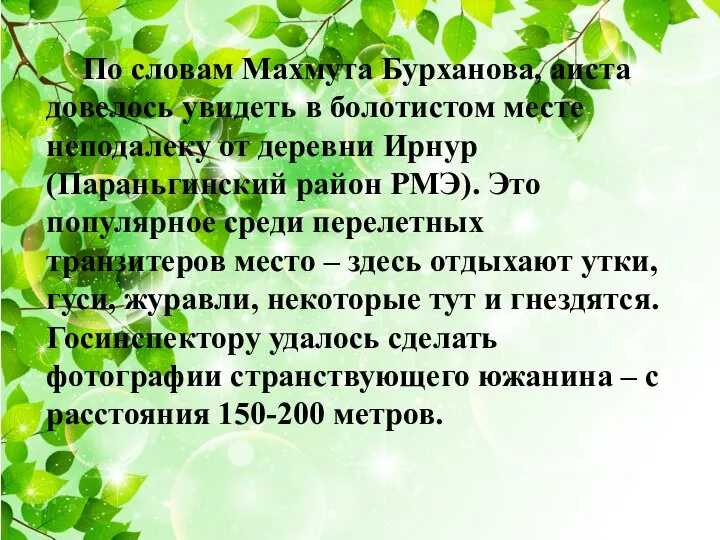 По словам Махмута Бурханова, аиста довелось увидеть в болотистом месте неподалеку от деревни Ирнур (Параньгинский район РМЭ). Это популярное среди перелетных транзитеров место – здесь отдыхают утки, гуси, журавли, некоторые тут и гнездятся. Госинспектору удалось сделать фотографии странствующего южанина – с расстояния 150-200 метров.